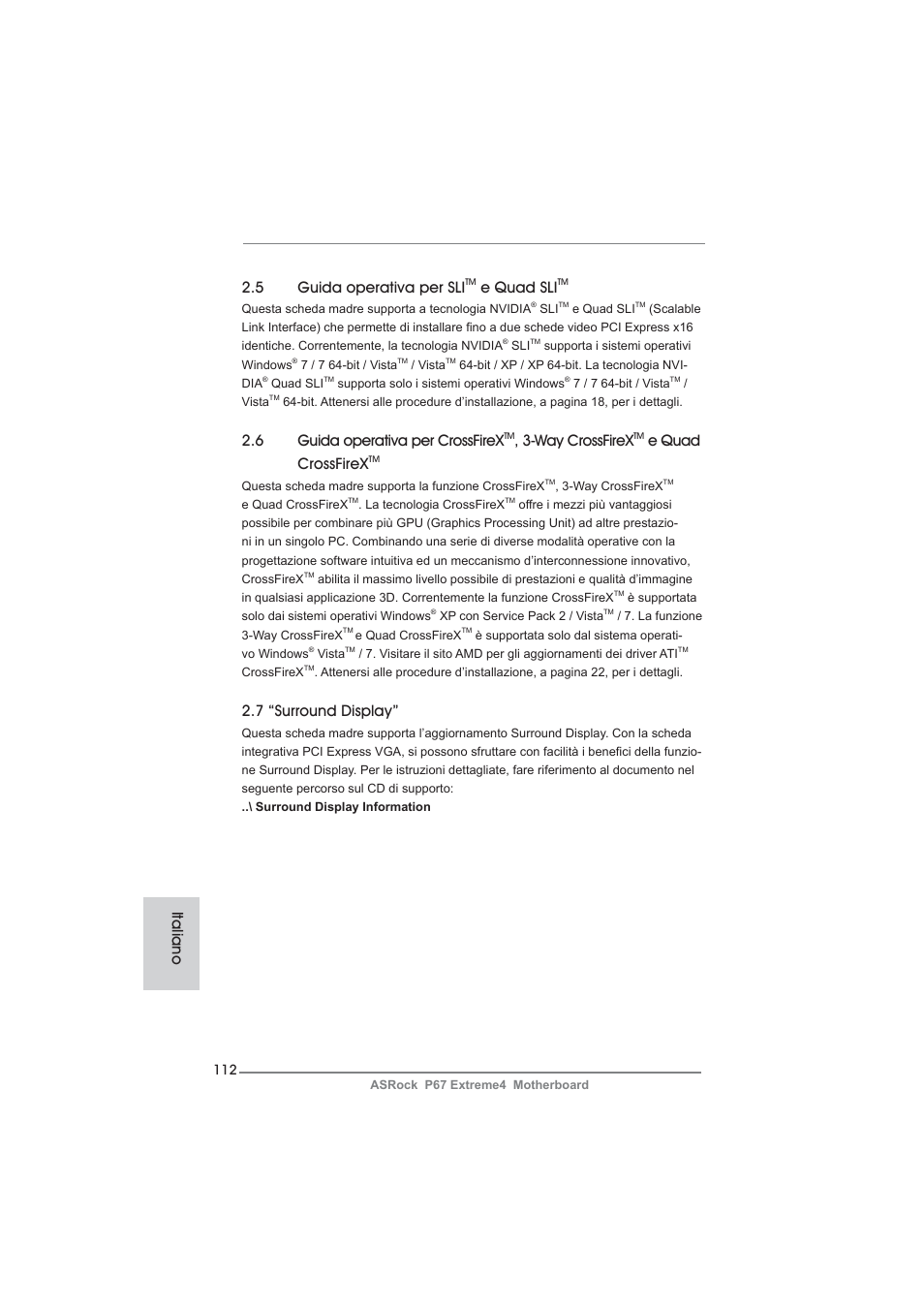 2.5 Guida operativa per SLI™ e Quad SLI™

Questa scheda madre supporta a tecnologia NVIDIA® SLI™ e Quad SLI™ (Scalable Link Interface) che permette di installare fino a due schede video PCI Express x16 identiche. Correntemente, la tecnologia NVIDIA® SLI™ supporta i sistemi operativi Windows® 7 / 7 64-bit / Vista™ / Vista™ 64-bit / XP / XP 64-bit. La tecnologia NVIDIA® Quad SLI™ supporta solo i sistemi operativi Windows® 7 / 7 64-bit / Vista™ / Vista™ 64-bit. Attenersi alle procedure d'installazione, a pagina 18, per i dettagli.

2.6 Guida operativa per CrossFireX™, 3-Way CrossFireX™ e Quad CrossFireX™

Questa scheda madre supporta la funzione CrossFireX™, 3-Way CrossFireX™ e Quad CrossFireX™. La tecnologia CrossFireX™ offre i mezzi più vantaggiosi possibile per combinare più GPU (Graphics Processing Unit) ad altre prestazioni in un singolo PC. Combinando una serie di diverse modalità operative con la progettazione software intuitiva ed un meccanismo d'interconnessione innovativo, CrossFireX™ abilita il massimo livello possibile di prestazioni e qualità d'immagine in qualsiasi applicazione 3D. Correntemente la funzione CrossFireX™ è supportata solo dai sistemi operativi Windows® XP con Service Pack 2 / Vista™ / 7. La funzione 3-Way CrossFireX™ e Quad CrossFireX™ è supportata solo dal sistema operativo Windows® Vista™ / 7. Visitare il sito AMD per gli aggiornamenti dei driver ATI™ CrossFireX™. Attenersi alle procedure d'installazione, a pagina 22, per i dettagli.

2.7 "Surround Display"

Questa scheda madre supporta l'aggiornamento Surround Display. Con la scheda integrativa PCI Express VGA, si possono sfruttare con facilità i benefici della funzione Surround Display. Per le istruzioni dettagliate, fare riferimento al documento nel seguente percorso sul CD di supporto:
..\ Surround Display Information

Italiano

112

ASRock P67 Extreme4 Motherboard